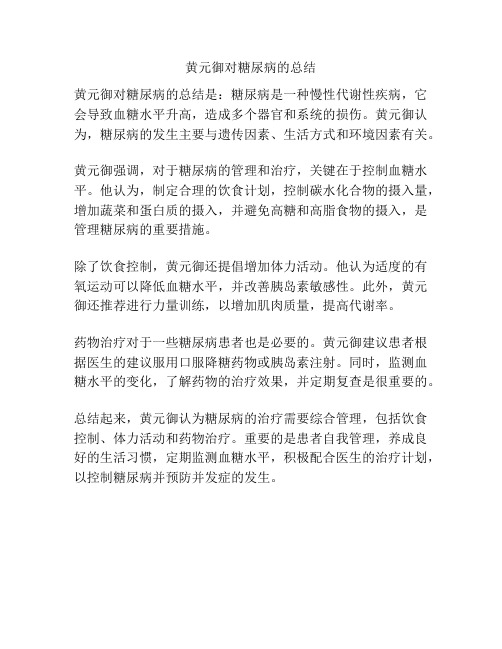 黄元御对糖尿病的总结

黄元御对糖尿病的总结是：糖尿病是一种慢性代谢性疾病，它会导致血糖水平升高，造成多个器官和系统的损伤。黄元御认为，糖尿病的发生主要与遗传因素、生活方式和环境因素有关。

黄元御强调，对于糖尿病的管理和治疗，关键在于控制血糖水平。他认为，制定合理的饮食计划，控制碳水化合物的摄入量，增加蔬菜和蛋白质的摄入，并避免高糖和高脂食物的摄入，是管理糖尿病的重要措施。

除了饮食控制，黄元御还提倡增加体力活动。他认为适度的有氧运动可以降低血糖水平，并改善胰岛素敏感性。此外，黄元御还推荐进行力量训练，以增加肌肉质量，提高代谢率。

药物治疗对于一些糖尿病患者也是必要的。黄元御建议患者根据医生的建议服用口服降糖药物或胰岛素注射。同时，监测血糖水平的变化，了解药物的治疗效果，并定期复查是很重要的。

总结起来，黄元御认为糖尿病的治疗需要综合管理，包括饮食控制、体力活动和药物治疗。重要的是患者自我管理，养成良好的生活习惯，定期监测血糖水平，积极配合医生的治疗计划，以控制糖尿病并预防并发症的发生。